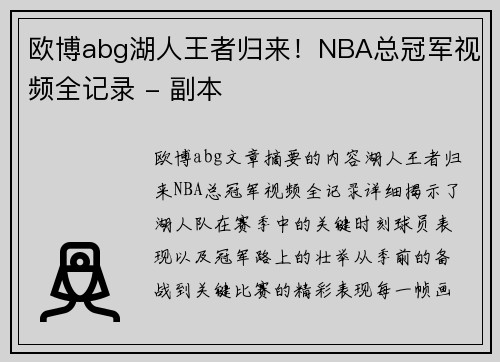 欧博abg湖人王者归来！NBA总冠军视频全记录 - 副本

欧博abg文章摘要的内容湖人王者归来NBA总冠军视频全记录详细揭示了湖人队在赛季中的关键时刻球员表现以及冠军路上的壮举从季前的备战到关键比赛的精彩表现每一帧画